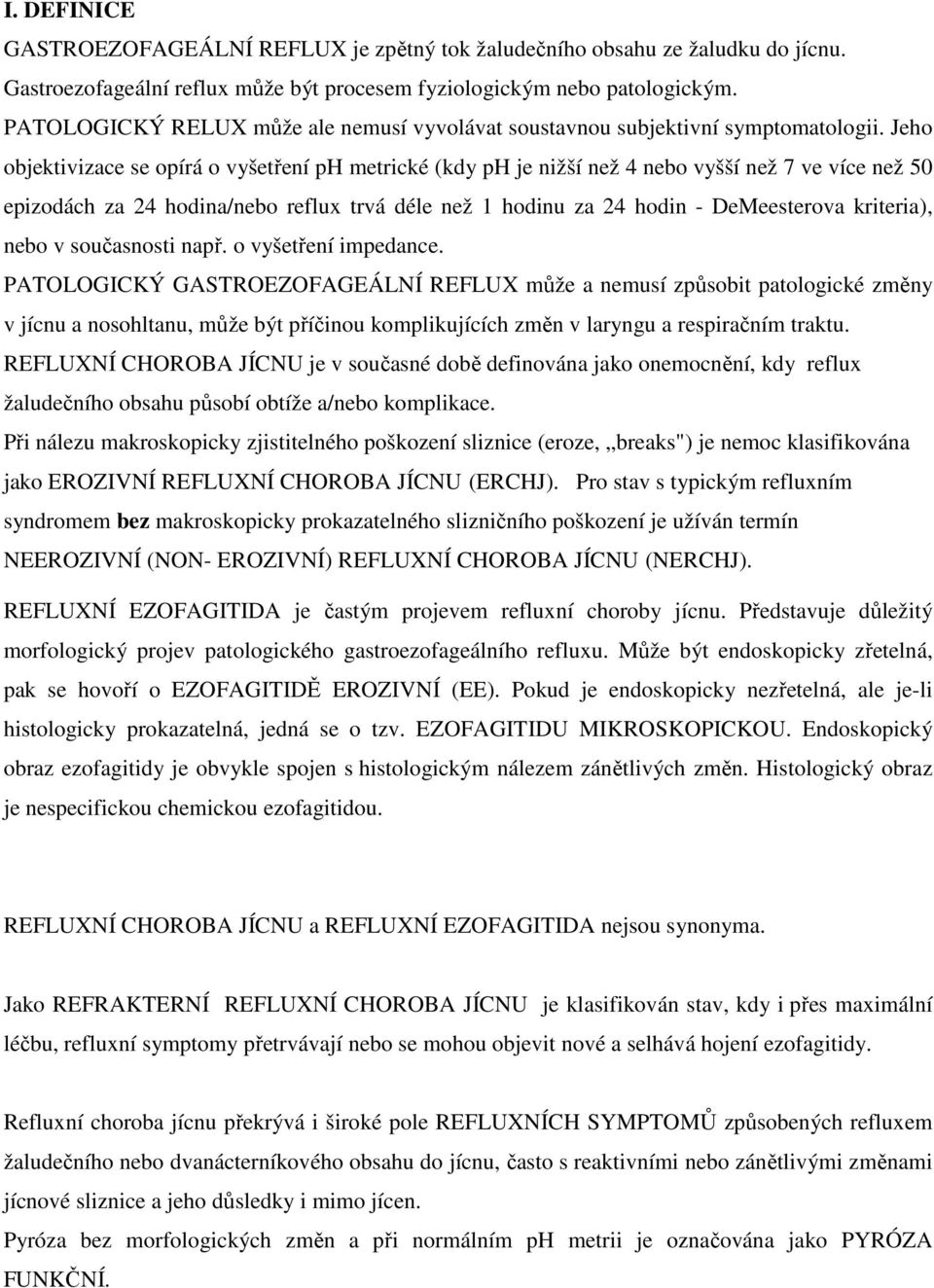 I. DEFINICE

GASTROEZOFAGEÁLNÍ REFLUX je zpětný tok žaludečního obsahu ze žaludku do jícnu. Gastroezofageální reflux může být procesem fyziologickým nebo patologickým.

PATOLOGICKÝ RELUX může ale nemusí vyvolávat soustavnou subjektivní symptomatologii. Jeho objektivizace se opírá o vyšetření ph metrické (kdy ph je nižší než 4 nebo vyšší než 7 ve více než 50 epizodách za 24 hodina/nebo reflux trvá déle než 1 hodinu za 24 hodin - DeMeesterova kriteria), nebo v současnosti např. o vyšetření impedance.

PATOLOGICKÝ GASTROEZOFAGEÁLNÍ REFLUX může a nemusí způsobit patologické změny v jícnu a nosohltanu, může být příčinou komplikujících změn v laryngu a respiračním traktu.

REFLUXNÍ CHOROBA JÍCNU je v současné době definována jako onemocnění, kdy reflux žaludečního obsahu působí obtíže a/nebo komplikace.

Při nálezu makroskopicky zjistitelného poškození sliznice (eroze, „breaks") je nemoc klasifikována jako EROZIVNÍ REFLUXNÍ CHOROBA JÍCNU (ERCHJ). Pro stav s typickým refluxním syndromem bez makroskopicky prokazatelného slizničního poškození je užíván termín NEEROZIVNÍ (NON- EROZIVNÍ) REFLUXNÍ CHOROBA JÍCNU (NERCHJ).

REFLUXNÍ EZOFAGITIDA je častým projevem refluxní choroby jícnu. Představuje důležitý morfologický projev patologického gastroezofageálního refluxu. Může být endoskopicky zřetelná, pak se hovoří o EZOFAGITIDĚ EROZIVNÍ (EE). Pokud je endoskopicky nezřetelná, ale je-li histologicky prokazatelná, jedná se o tzv. EZOFAGITIDU MIKROSKOPICKOU. Endoskopický obraz ezofagitidy je obvykle spojen s histologickým nálezem zánětlivých změn. Histologický obraz je nespecifickou chemickou ezofagitidou.

REFLUXNÍ CHOROBA JÍCNU a REFLUXNÍ EZOFAGITIDA nejsou synonyma.

Jako REFRAKTERNÍ REFLUXNÍ CHOROBA JÍCNU je klasifikován stav, kdy i přes maximální léčbu, refluxní symptomy přetrvávají nebo se mohou objevit nové a selhává hojení ezofagitidy.

Refluxní choroba jícnu překrývá i široké pole REFLUXNÍCH SYMPTOMŮ způsobených refluxem žaludečního nebo dvanácterníkového obsahu do jícnu, často s reaktivními nebo zánětlivými změnami jícnové sliznice a jeho důsledky i mimo jícen.

Pyróza bez morfologických změn a při normálním pH metrii je označována jako PYRÓZA FUNKČNÍ.